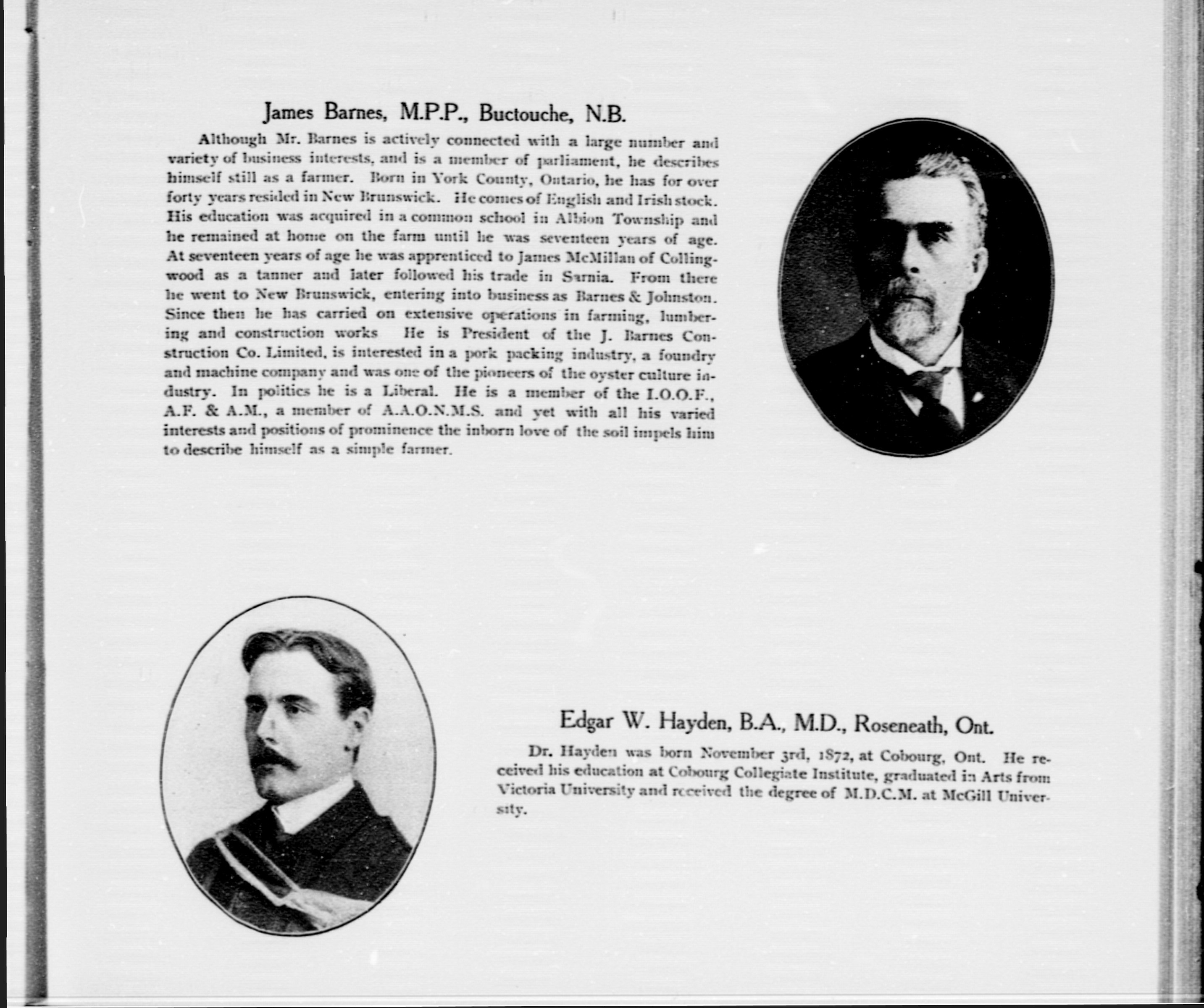 James Barnes, M.P.P., Buctouche, N.B.

Although Mr. Barnes is actively connected with a large number and variety of business interests, and is a member of parliament, he describes himself still as a farmer. Born in York County, Ontario, he has for over forty years resided in New Brunswick. He comes of English and Irish stock. His education was acquired in a common school in Albion Township and he remained at home on the farm until he was seventeen years of age. At seventeen years of age he was apprenticed to James McMillan of Collingwood as a tanner and later followed his trade in Sarnia. From there he went to New Brunswick, entering into business as Barnes & Johnston. Since then he has carried on extensive operations in farming, lumbering and construction works He is President of the J. Barnes Construction Co. Limited, is interested in a pork packing industry, a foundry and machine company and was one of the pioneers of the oyster culture industry. In politics he is a Liberal. He is a member of the I.O.O.F., A.F. & A.M., a member of A.A.O.N.M.S. and yet with all his varied interests and positions of prominence the inborn love of the soil impels him to describe himself as a simple farmer.

Edgar W. Hayden, B.A., M.D., Roseneath, Ont.

Dr. Hayden was born November 3rd, 1872, at Cobourg, Ont. He received his education at Cobourg Collegiate Institute, graduated in Arts from Victoria University and received the degree of M.D.C.M. at McGill University.